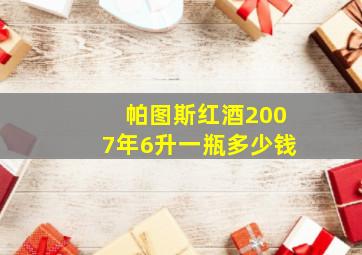 帕图斯红酒2007年6升一瓶多少钱